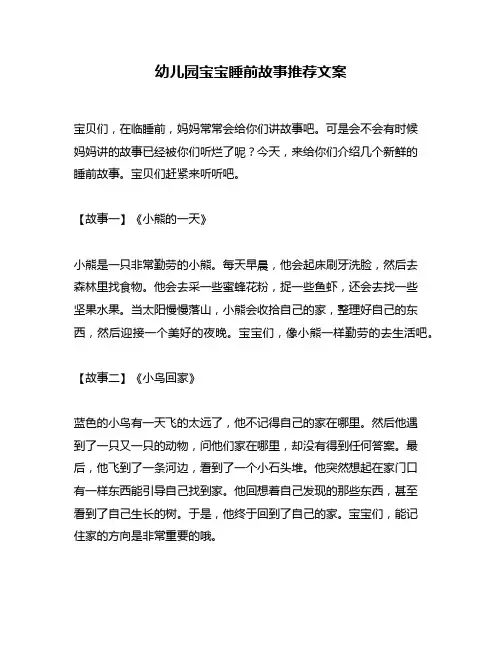 幼儿园宝宝睡前故事推荐文案

宝贝们，在临睡前，妈妈常常会给你们讲故事吧。可是会不会有时候妈妈讲的故事已经被你们听烂了呢？今天，来给你们介绍几个新鲜的睡前故事。宝贝们赶紧来听听吧。

【故事一】《小熊的一天》

小熊是一只非常勤劳的小熊。每天早晨，他会起床刷牙洗脸，然后去森林里找食物。他会去采一些蜜蜂花粉，捉一些鱼虾，还会去找一些坚果水果。当太阳慢慢落山，小熊会收拾自己的家，整理好自己的东西，然后迎接一个美好的夜晚。宝宝们，像小熊一样勤劳的去生活吧。

【故事二】《小鸟回家》

蓝色的小鸟有一天飞的太远了，他不记得自己的家在哪里。然后他遇到了一只又一只的动物，问他们家在哪里，却没有得到任何答案。最后，他飞到了一条河边，看到了一个小石头堆。他突然想起在家门口有一样东西能引导自己找到家。他回想着自己发现的那些东西，甚至看到了自己生长的树。于是，他终于回到了自己的家。宝宝们，能记住家的方向是非常重要的哦。